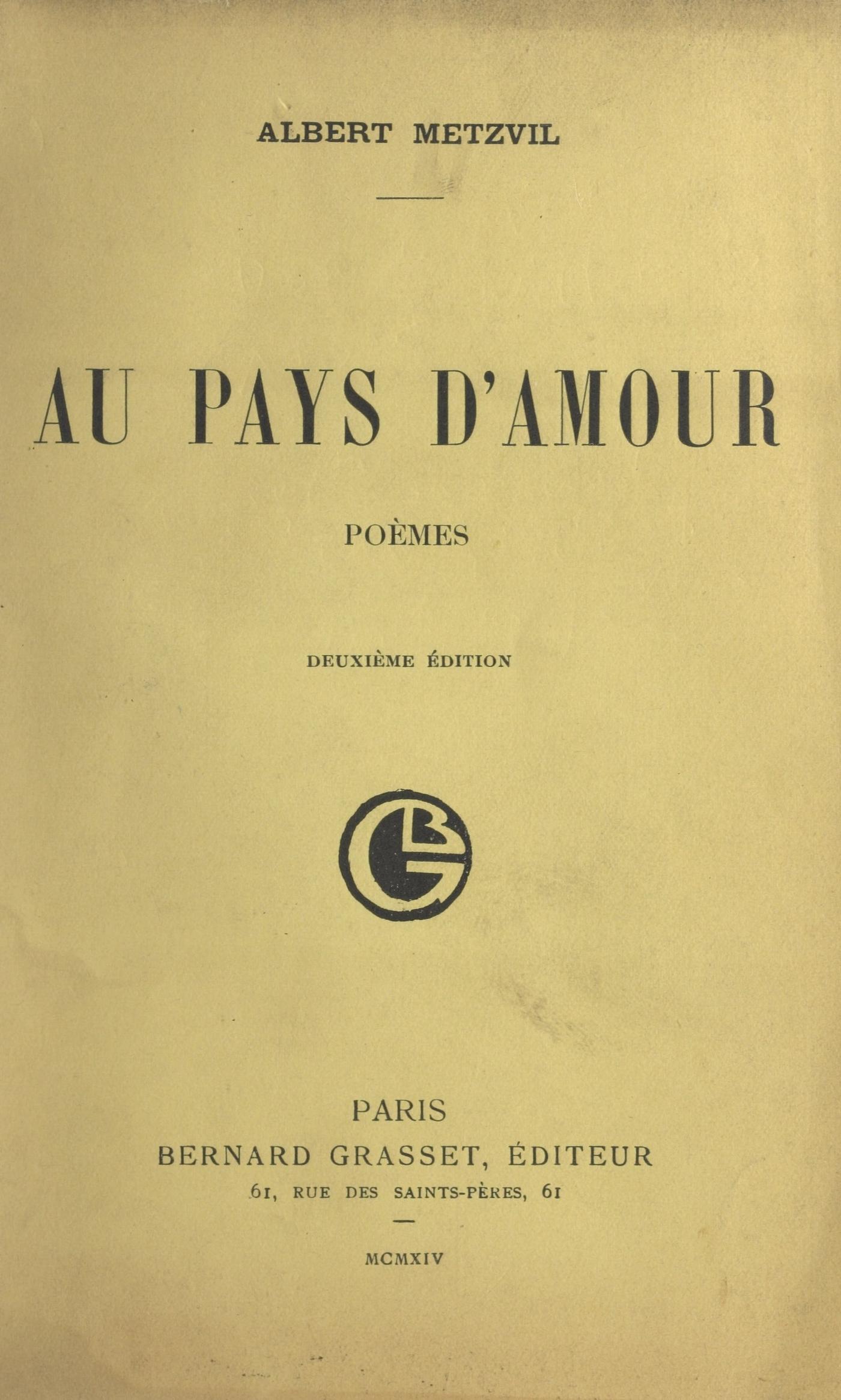 ALBERT METZVIL

AU PAYS D'AMOUR

POÈMES

DEUXIÈME ÉDITION

BG

PARIS

BERNARD GRASSET, ÉDITEUR

61, RUE DES SAINTS-PÈRES, 61

MCMXIV